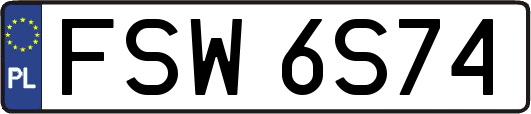 PL
FSW 6S74